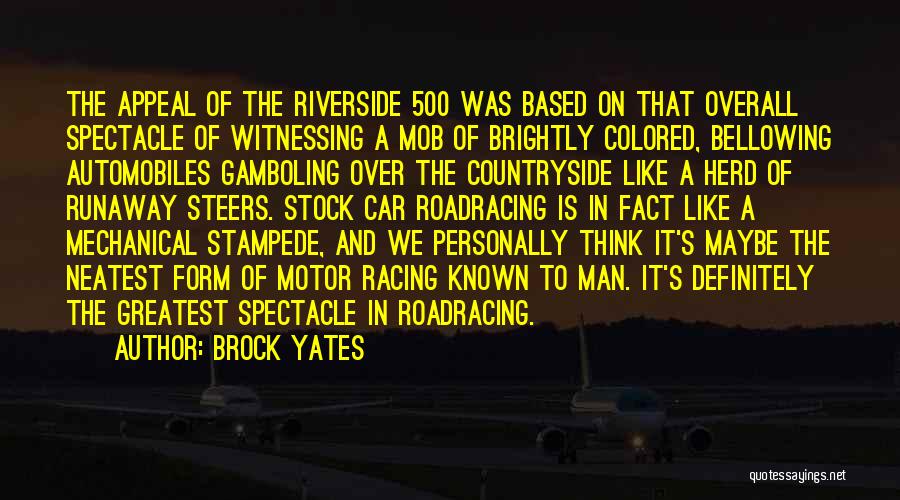 THE APPEAL OF THE RIVERSIDE 500 WAS BASED ON THAT OVERALL SPECTACLE OF WITNESSING A MOB OF BRIGHTLY COLORED, BELLOWING AUTOMOBILES GAMBOLING OVER THE COUNTRYSIDE LIKE A HERD OF RUNAWAY STEERS. STOCK CAR ROADRACING IS IN FACT LIKE A MECHANICAL STAMPEDE, AND WE PERSONALLY THINK IT'S MAYBE THE NEATEST FORM OF MOTOR RACING KNOWN TO MAN. IT'S DEFINITELY THE GREATEST SPECTACLE IN ROADRACING.

AUTHOR: BROCK YATES

quotessayings.net